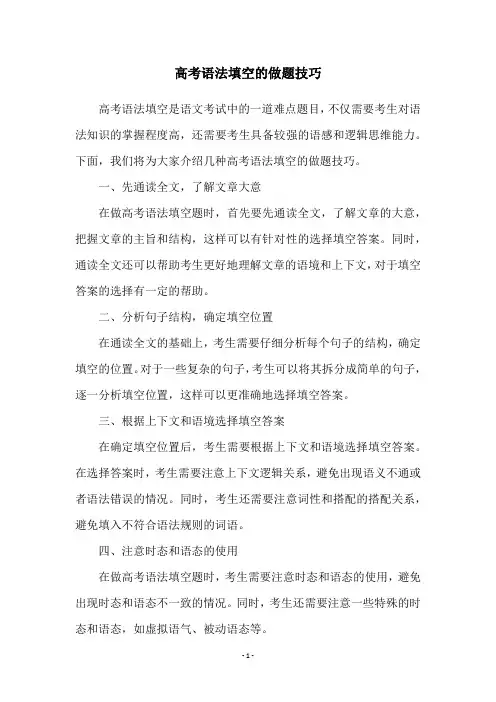 高考语法填空的做题技巧

高考语法填空是语文考试中的一道难点题目，不仅需要考生对语法知识的掌握程度高，还需要考生具备较强的语感和逻辑思维能力。下面，我们将为大家介绍几种高考语法填空的做题技巧。

一、先通读全文，了解文章大意

在做高考语法填空题时，首先要先通读全文，了解文章的大意，把握文章的主旨和结构，这样可以有针对性的选择填空答案。同时，通读全文还可以帮助考生更好地理解文章的语境和上下文，对于填空答案的选择有一定的帮助。

二、分析句子结构，确定填空位置

在通读全文的基础上，考生需要仔细分析每个句子的结构，确定填空的位置。对于一些复杂的句子，考生可以将其拆分成简单的句子，逐一分析填空位置，这样可以更准确地选择填空答案。

三、根据上下文和语境选择填空答案

在确定填空位置后，考生需要根据上下文和语境选择填空答案。在选择答案时，考生需要注意上下文逻辑关系，避免出现语义不通或者语法错误的情况。同时，考生还需要注意词性和搭配的搭配关系，避免填入不符合语法规则的词语。

四、注意时态和语态的使用

在做高考语法填空题时，考生需要注意时态和语态的使用，避免出现时态和语态不一致的情况。同时，考生还需要注意一些特殊的时态和语态，如虚拟语气、被动语态等。

- 1 -